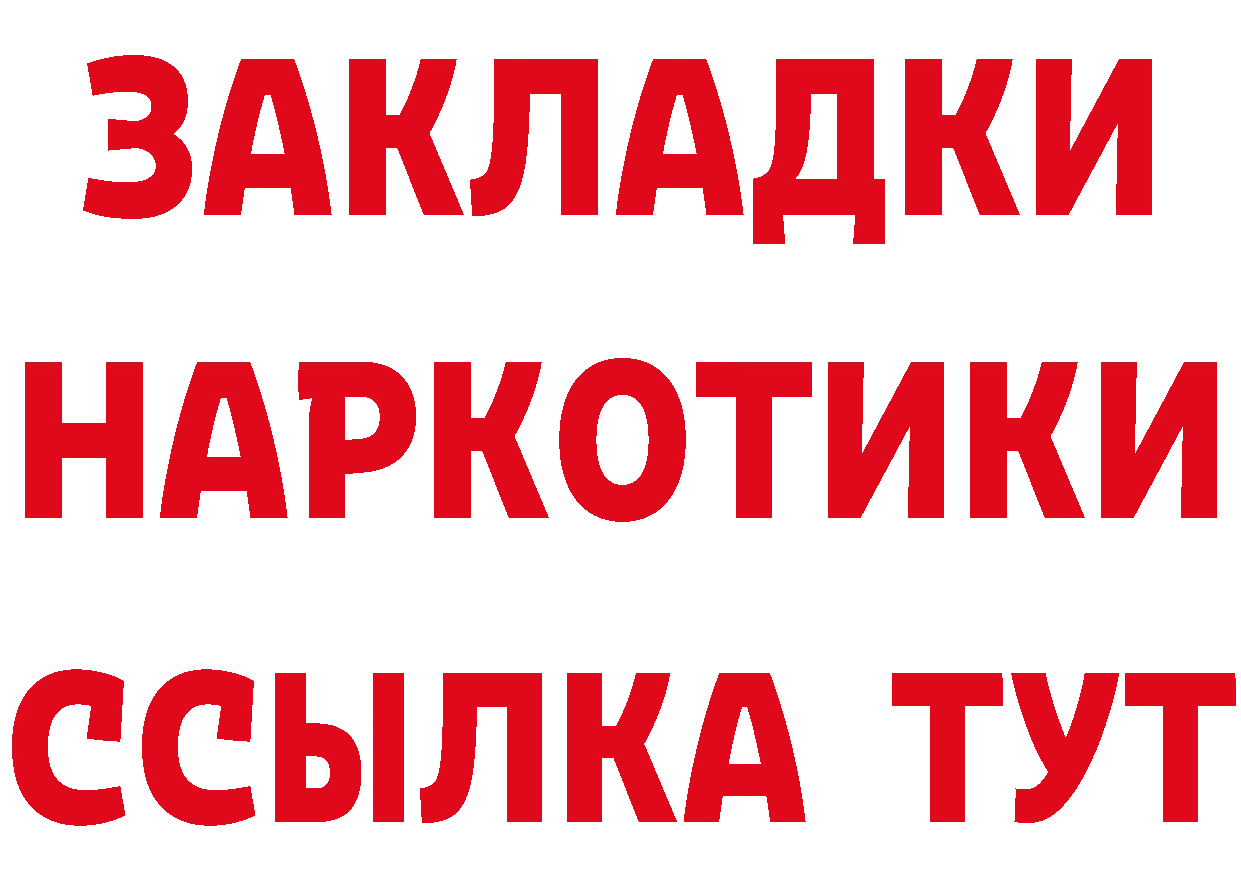 ЗАКЛАДКИ
НАРКОТИКИ
ССЫЛКА ТУТ